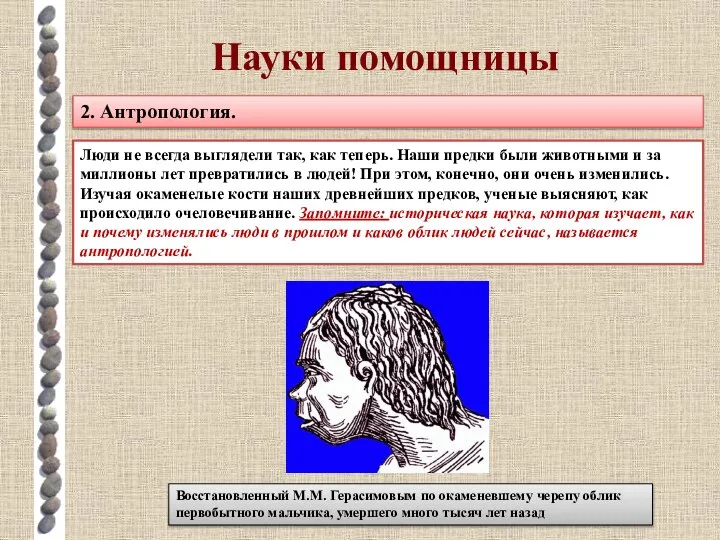 Науки помощницы

2. Антропология.

Люди не всегда выглядели так, как теперь. Наши предки были животными и за миллионы лет превратились в людей! При этом, конечно, они очень изменились. Изучая окаменелые кости наших древнейших предков, ученые выясняют, как происходило очеловечивание. Запомните: историческая наука, которая изучает, как и почему изменялись люди в прошлом и каков облик людей сейчас, называется антропологией.

Восстановленный М.М. Герасимовым по окаменевшему черепу облик первобытного мальчика, умершего много тысяч лет назад